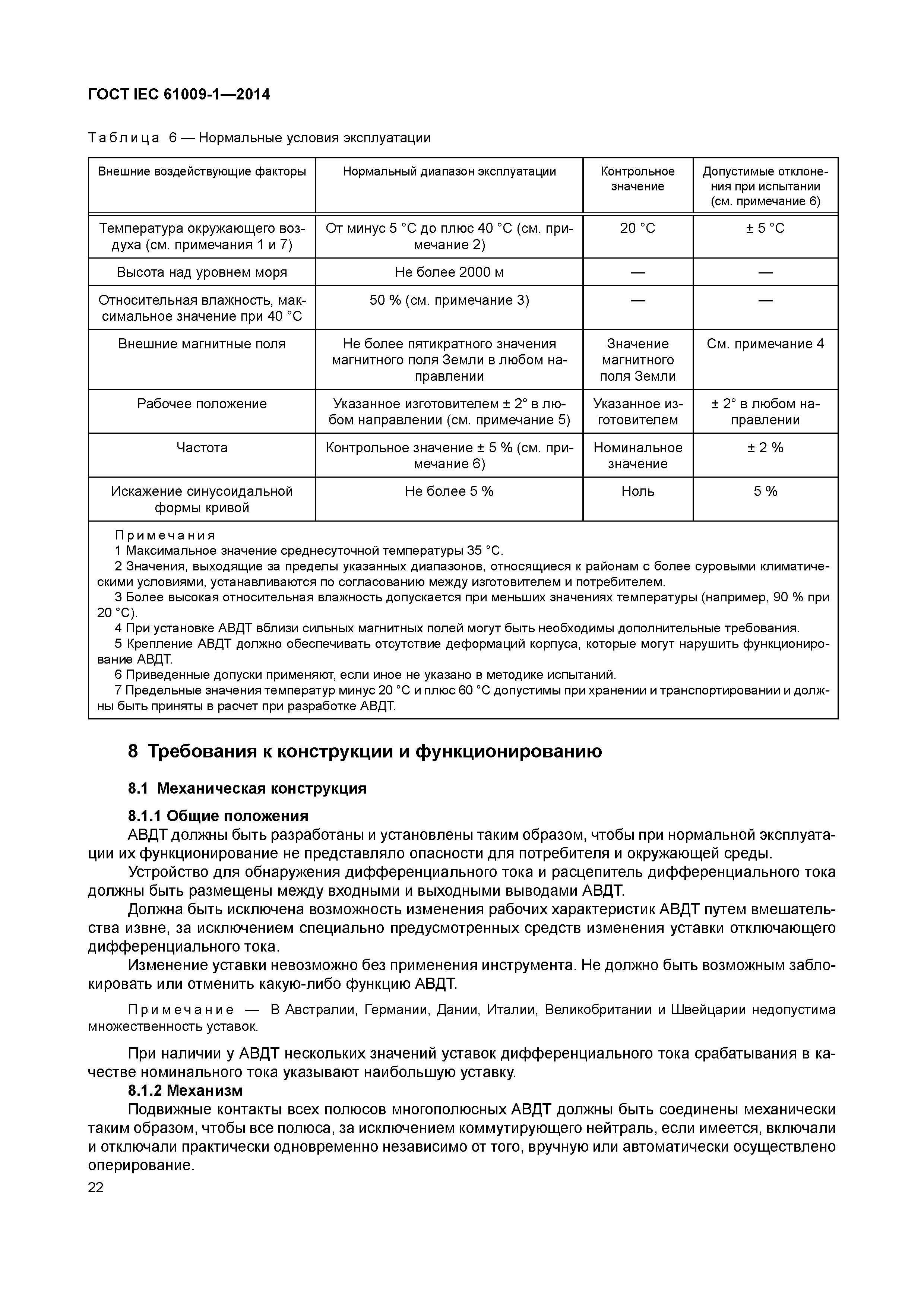 ГОСТ IEC 61009-1—2014

Таблица 6 — Нормальные условия эксплуатации

| Внешние воздействующие факторы | Нормальный диапазон эксплуатации | Контрольное значение | Допустимые отклонения при испытании (см. примечание 6) |
|---|---|---|---|
| Температура окружающего воздуха (см. примечания 1 и 7) | От минус 5 °С до плюс 40 °С (см. примечание 2) | 20 °С | ± 5 °С |
| Высота над уровнем моря | Не более 2000 м | — | — |
| Относительная влажность, максимальное значение при 40 °С | 50 % (см. примечание 3) | — | — |
| Внешние магнитные поля | Не более пятикратного значения магнитного поля Земли в любом направлении | Значение магнитного поля Земли | См. примечание 4 |
| Рабочее положение | Указанное изготовителем ± 2° в любом направлении (см. примечание 5) | Указанное изготовителем | ± 2° в любом направлении |
| Частота | Контрольное значение ± 5 % (см. примечание 6) | Номинальное значение | ± 2 % |
| Искажение синусоидальной формы кривой | Не более 5 % | Ноль | 5 % |

Примечания
1 Максимальное значение среднесуточной температуры 35 °С.
2 Значения, выходящие за пределы указанных диапазонов, относящиеся к районам с более суровыми климатическими условиями, устанавливаются по согласованию между изготовителем и потребителем.
3 Более высокая относительная влажность допускается при меньших значениях температуры (например, 90 % при 20 °С).
4 При установке АВДТ вблизи сильных магнитных полей могут быть необходимы дополнительные требования.
5 Крепление АВДТ должно обеспечивать отсутствие деформаций корпуса, которые могут нарушить функционирование АВДТ.
6 Приведенные допуски применяют, если иное не указано в методике испытаний.
7 Предельные значения температур минус 20 °С и плюс 60 °С допустимы при хранении и транспортировании и должны быть приняты в расчет при разработке АВДТ.

8 Требования к конструкции и функционированию

8.1 Механическая конструкция

8.1.1 Общие положения
АВДТ должны быть разработаны и установлены таким образом, чтобы при нормальной эксплуатации их функционирование не представляло опасности для потребителя и окружающей среды.

Устройство для обнаружения дифференциального тока и расцепитель дифференциального тока должны быть размещены между входными и выходными выводами АВДТ.

Должна быть исключена возможность изменения рабочих характеристик АВДТ путем вмешательства извне, за исключением специально предусмотренных средств изменения уставки отключающего дифференциального тока.

Изменение уставки невозможно без применения инструмента. Не должно быть возможным заблокировать или отменить какую-либо функцию АВДТ.

Примечание — В Австралии, Германии, Дании, Италии, Великобритании и Швейцарии недопустима множественность уставок.

При наличии у АВДТ нескольких значений уставок дифференциального тока срабатывания в качестве номинального тока указывают наибольшую уставку.

8.1.2 Механизм
Подвижные контакты всех полюсов многополюсных АВДТ должны быть соединены механически таким образом, чтобы все полюса, за исключением коммутирующего нейтраль, если имеется, включали и отключали практически одновременно независимо от того, вручную или автоматически осуществлено оперирование.

22